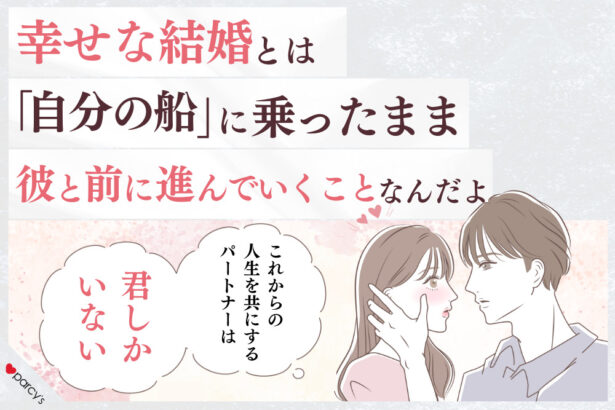 幸せな結婚とは
「自分の船」に乗ったまま
彼と前に進んでいくことなんだよ

これからの人生を共にするパートナーは

君しかいない

parcy's